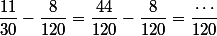 $\frac{11}{30} - \frac{8}{120} = \frac{44}{120} - \frac{8}{120} = \frac{\cdots}{120}$